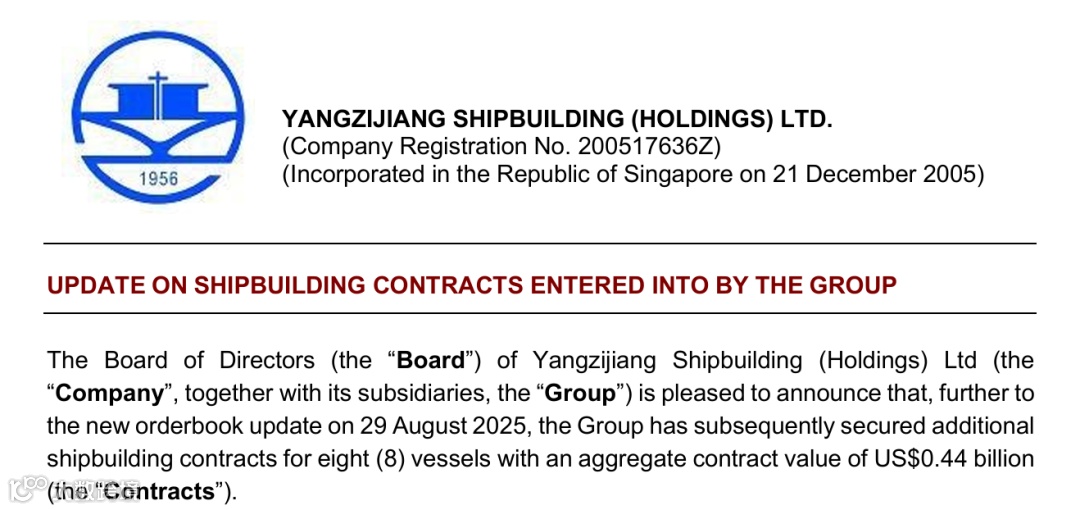 1956

YANGZIJIANG SHIPBUILDING (HOLDINGS) LTD.
(Company Registration No. 200517636Z)
(Incorporated in the Republic of Singapore on 21 December 2005)

UPDATE ON SHIPBUILDING CONTRACTS ENTERED INTO BY THE GROUP

The Board of Directors (the "Board") of Yangzijiang Shipbuilding (Holdings) Ltd (the "Company", together with its subsidiaries, the "Group") is pleased to announce that, further to the new orderbook update on 29 August 2025, the Group has subsequently secured additional shipbuilding contracts for eight (8) vessels with an aggregate contract value of US$0.44 billion (the "Contracts").